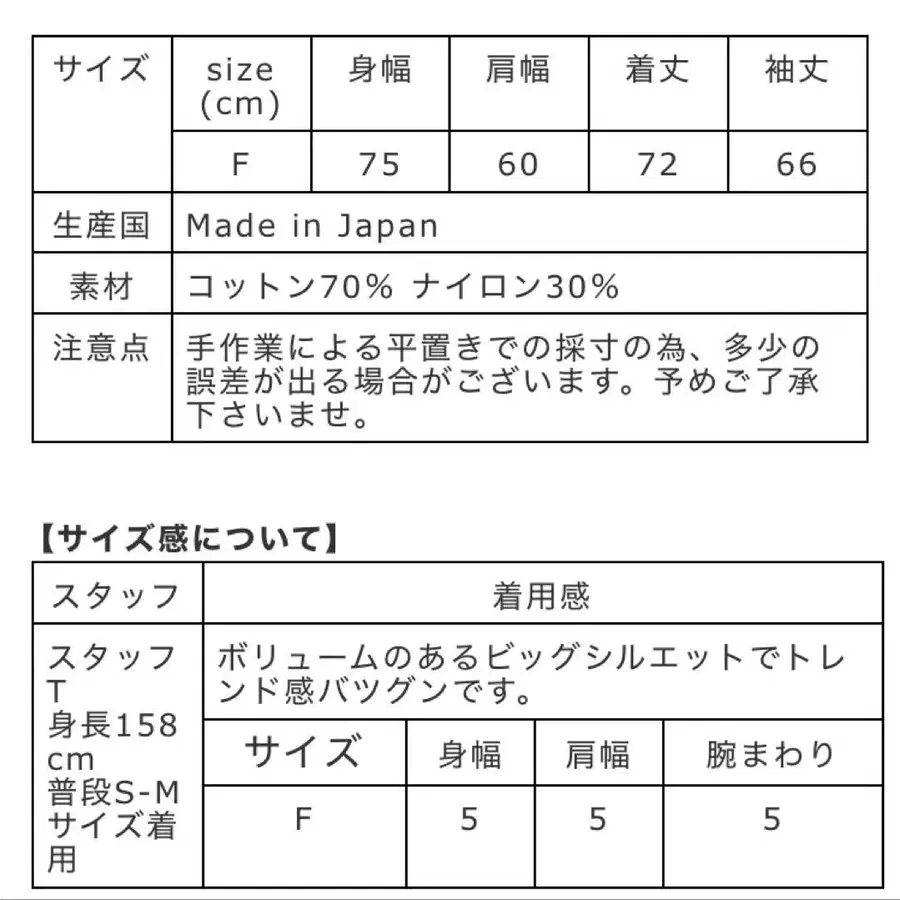 | サイズ | size (cm) | 身幅 | 肩幅 | 着丈 | 袖丈 |
|---|---|---|---|---|---|
| | F | 75 | 60 | 72 | 66 |
| 生産国 | Made in Japan | | | | |
| 素材 | コットン70% ナイロン30% | | | | |
| 注意点 | 手作業による平置きでの採寸の為、多少の誤差が出る場合がございます。予めご了承下さいませ。 | | | | |

【サイズ感について】

| スタッフ | 着用感 | | | |
|---|---|---|---|---|
| スタッフT 身長158cm 普段S-Mサイズ着用 | ボリュームのあるビッグシルエットでトレンド感バツグンです。 | | | |
| | サイズ | 身幅 | 肩幅 | 腕まわり |
| | F | 5 | 5 | 5 |